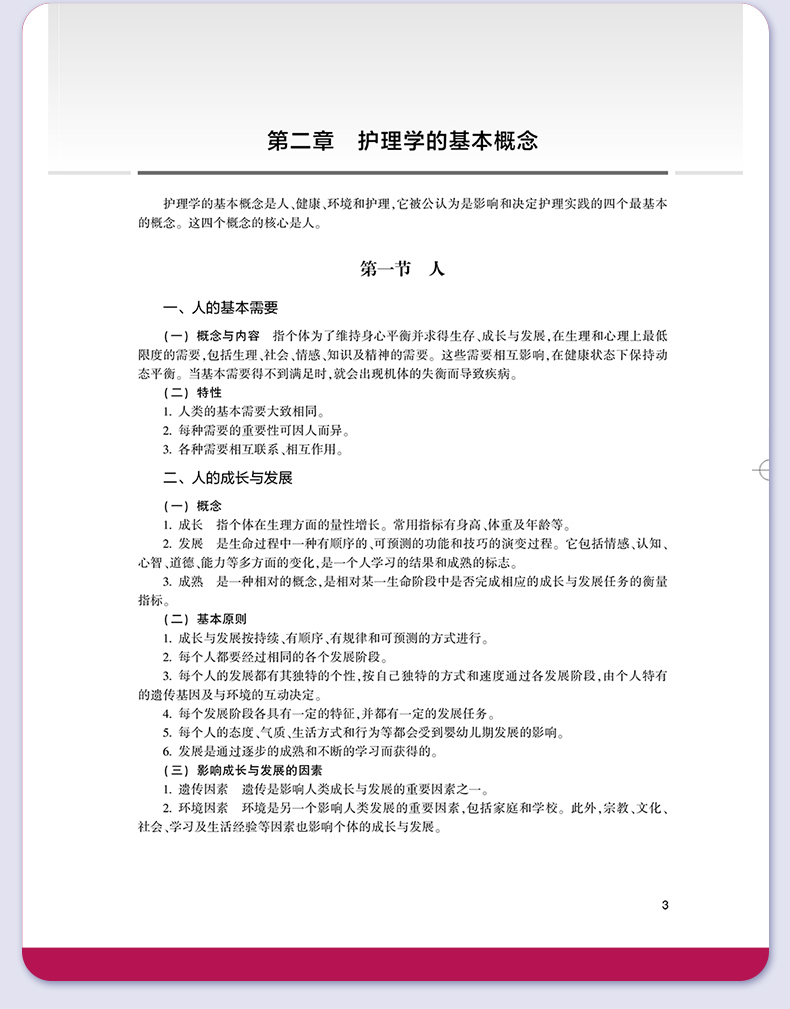 第二章　护理学的基本概念

护理学的基本概念是人、健康、环境和护理，它被公认为是影响和决定护理实践的四个最基本的概念。这四个概念的核心是人。

第一节　人

一、人的基本需要

（一）概念与内容　指个体为了维持身心平衡并求得生存、成长与发展，在生理和心理上最低限度的需要，包括生理、社会、情感、知识及精神的需要。这些需要相互影响，在健康状态下保持动态平衡。当基本需要得不到满足时，就会出现机体的失衡而导致疾病。

（二）特性

1. 人类的基本需要大致相同。

2. 每种需要的重要性可因人而异。

3. 各种需要相互联系、相互作用。

二、人的成长与发展

（一）概念

1. 成长　指个体在生理方面的量性增长。常用指标有身高、体重及年龄等。

2. 发展　是生命过程中一种有顺序的、可预测的功能和技巧的演变过程。它包括情感、认知、心智、道德、能力等多方面的变化，是一个人学习的结果和成熟的标志。

3. 成熟　是一种相对的概念，是相对某一生命阶段中是否完成相应的成长与发展任务的衡量指标。

（二）基本原则

1. 成长与发展按持续、有顺序、有规律和可预测的方式进行。

2. 每个人都要经过相同的各个发展阶段。

3. 每个人的发展都有其独特的个性，按自己独特的方式和速度通过各发展阶段，由个人特有的遗传基因及与环境的互动决定。

4. 每个发展阶段各具有一定的特征，并都有一定的发展任务。

5. 每个人的态度、气质、生活方式和行为等都会受到婴幼儿期发展的影响。

6. 发展是通过逐步的成熟和不断的学习而获得的。

（三）影响成长与发展的因素

1. 遗传因素　遗传是影响人类成长与发展的重要因素之一。

2. 环境因素　环境是另一个影响人类发展的重要因素，包括家庭和学校。此外，宗教、文化、社会、学习及生活经验等因素也影响个体的成长与发展。

3